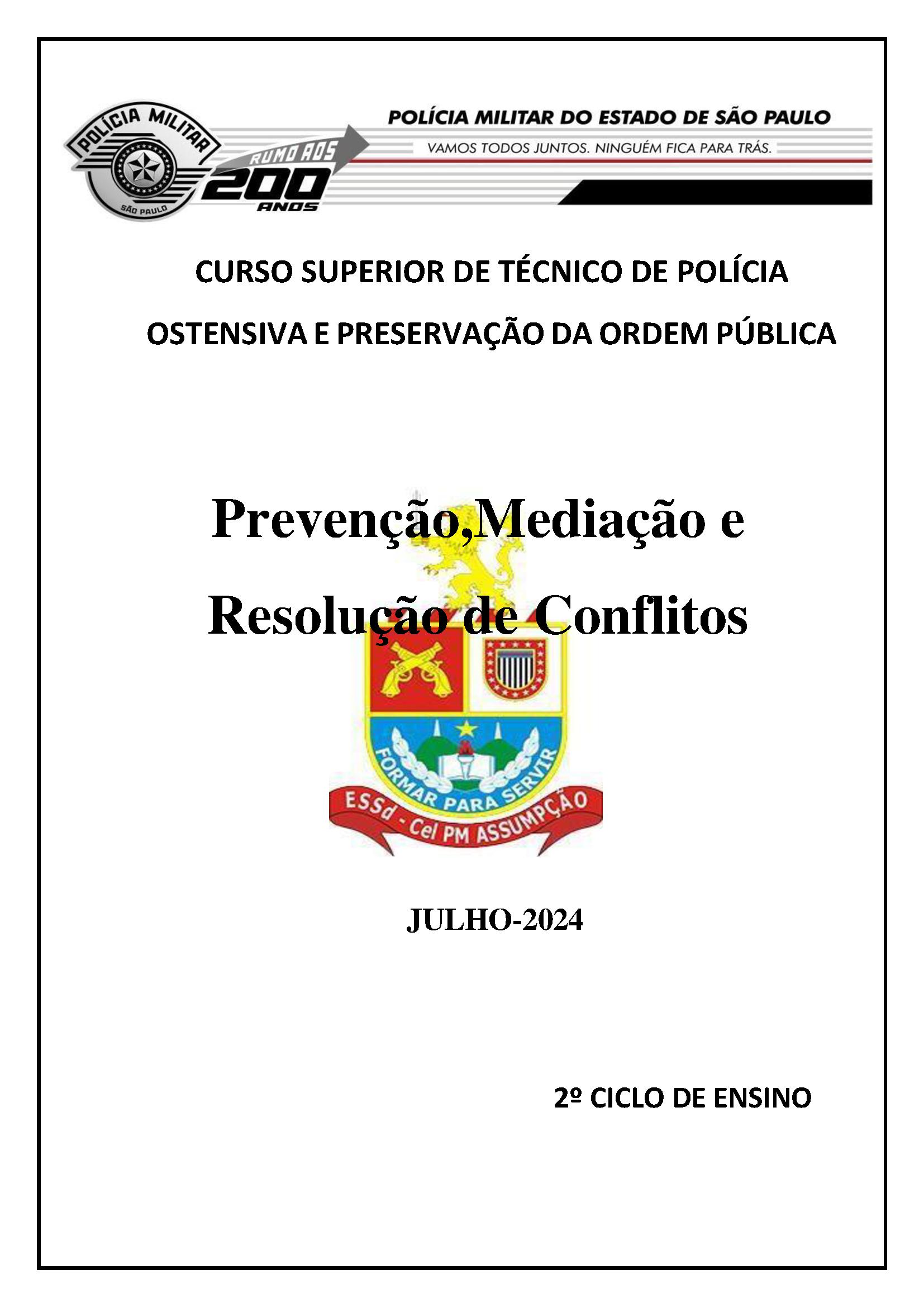 POLÍCIA MILITAR
SÃO PAULO
RUMO AOS
200
ANOS

POLÍCIA MILITAR DO ESTADO DE SÃO PAULO
VAMOS TODOS JUNTOS. NINGUÉM FICA PARA TRÁS.

CURSO SUPERIOR DE TÉCNICO DE POLÍCIA
OSTENSIVA E PRESERVAÇÃO DA ORDEM PÚBLICA

Prevenção,Mediação e
Resolução de Conflitos

FORMAR PARA SERVIR
ESSd - Cel PM ASSUMPÇÃO

JULHO-2024

2º CICLO DE ENSINO